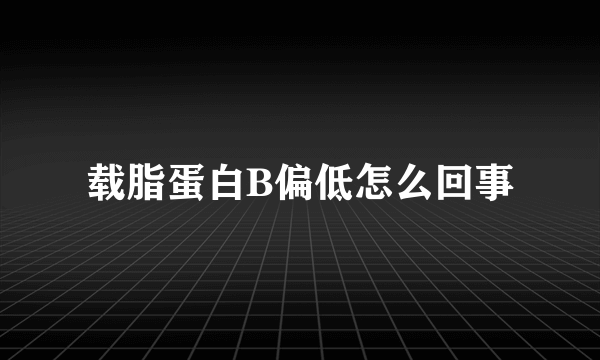 载脂蛋白B偏低怎么回事